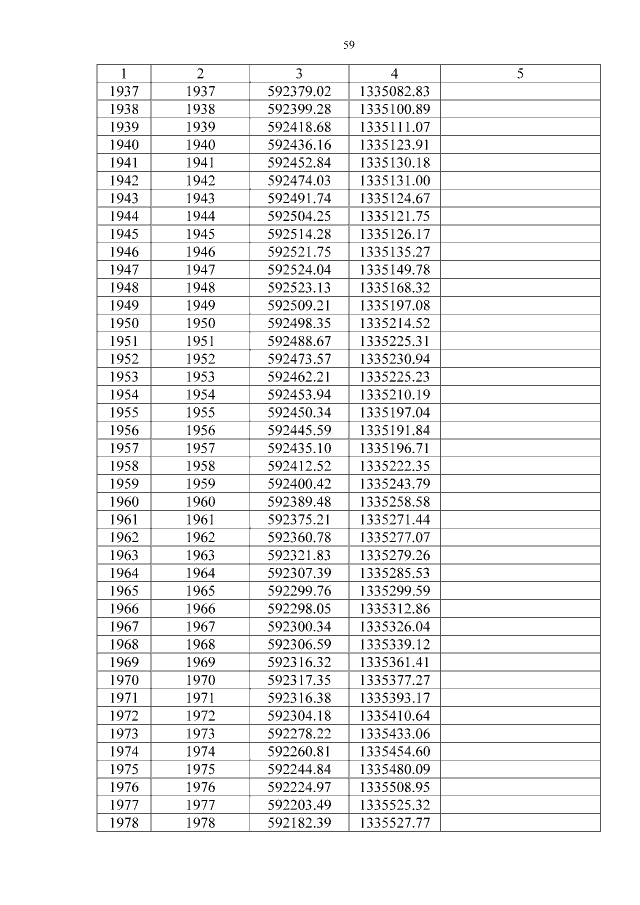 59

| 1 | 2 | 3 | 4 | 5 |
|---|---|---|---|---|
| 1937 | 1937 | 592379.02 | 1335082.83 |  |
| 1938 | 1938 | 592399.28 | 1335100.89 |  |
| 1939 | 1939 | 592418.68 | 1335111.07 |  |
| 1940 | 1940 | 592436.16 | 1335123.91 |  |
| 1941 | 1941 | 592452.84 | 1335130.18 |  |
| 1942 | 1942 | 592474.03 | 1335131.00 |  |
| 1943 | 1943 | 592491.74 | 1335124.67 |  |
| 1944 | 1944 | 592504.25 | 1335121.75 |  |
| 1945 | 1945 | 592514.28 | 1335126.17 |  |
| 1946 | 1946 | 592521.75 | 1335135.27 |  |
| 1947 | 1947 | 592524.04 | 1335149.78 |  |
| 1948 | 1948 | 592523.13 | 1335168.32 |  |
| 1949 | 1949 | 592509.21 | 1335197.08 |  |
| 1950 | 1950 | 592498.35 | 1335214.52 |  |
| 1951 | 1951 | 592488.67 | 1335225.31 |  |
| 1952 | 1952 | 592473.57 | 1335230.94 |  |
| 1953 | 1953 | 592462.21 | 1335225.23 |  |
| 1954 | 1954 | 592453.94 | 1335210.19 |  |
| 1955 | 1955 | 592450.34 | 1335197.04 |  |
| 1956 | 1956 | 592445.59 | 1335191.84 |  |
| 1957 | 1957 | 592435.10 | 1335196.71 |  |
| 1958 | 1958 | 592412.52 | 1335222.35 |  |
| 1959 | 1959 | 592400.42 | 1335243.79 |  |
| 1960 | 1960 | 592389.48 | 1335258.58 |  |
| 1961 | 1961 | 592375.21 | 1335271.44 |  |
| 1962 | 1962 | 592360.78 | 1335277.07 |  |
| 1963 | 1963 | 592321.83 | 1335279.26 |  |
| 1964 | 1964 | 592307.39 | 1335285.53 |  |
| 1965 | 1965 | 592299.76 | 1335299.59 |  |
| 1966 | 1966 | 592298.05 | 1335312.86 |  |
| 1967 | 1967 | 592300.34 | 1335326.04 |  |
| 1968 | 1968 | 592306.59 | 1335339.12 |  |
| 1969 | 1969 | 592316.32 | 1335361.41 |  |
| 1970 | 1970 | 592317.35 | 1335377.27 |  |
| 1971 | 1971 | 592316.38 | 1335393.17 |  |
| 1972 | 1972 | 592304.18 | 1335410.64 |  |
| 1973 | 1973 | 592278.22 | 1335433.06 |  |
| 1974 | 1974 | 592260.81 | 1335454.60 |  |
| 1975 | 1975 | 592244.84 | 1335480.09 |  |
| 1976 | 1976 | 592224.97 | 1335508.95 |  |
| 1977 | 1977 | 592203.49 | 1335525.32 |  |
| 1978 | 1978 | 592182.39 | 1335527.77 |  |